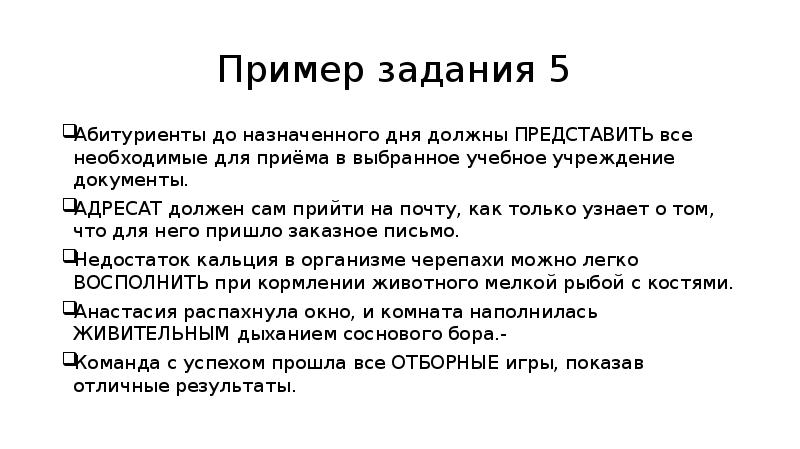 Пример задания 5

Абитуриенты до назначенного дня должны ПРЕДСТАВИТЬ все необходимые для приёма в выбранное учебное учреждение документы.

АДРЕСАТ должен сам прийти на почту, как только узнает о том, что для него пришло заказное письмо.

Недостаток кальция в организме черепахи можно легко ВОСПОЛНИТЬ при кормлении животного мелкой рыбой с костями.

Анастасия распахнула окно, и комната наполнилась ЖИВИТЕЛЬНЫМ дыханием соснового бора.-

Команда с успехом прошла все ОТБОРНЫЕ игры, показав отличные результаты.